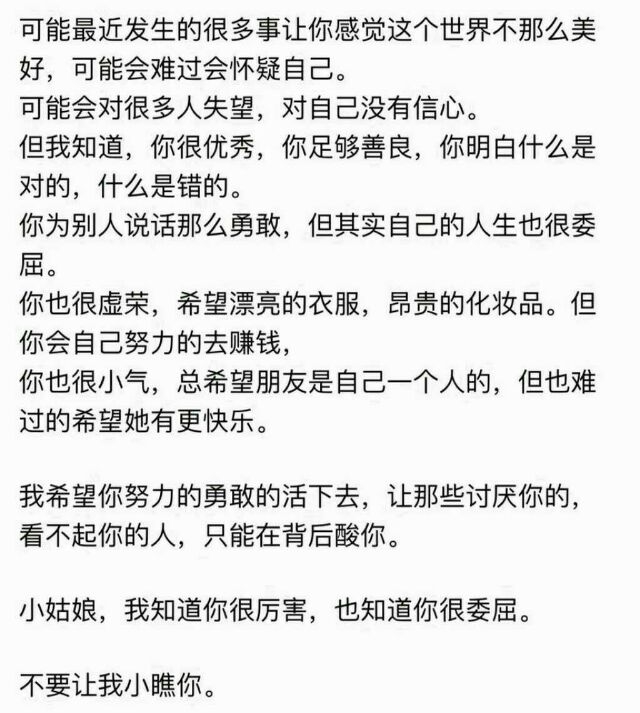 可能最近发生的很多事让你感觉这个世界不那么美好，可能会难过会怀疑自己。
可能会对很多人失望，对自己没有信心。
但我知道，你很优秀，你足够善良，你明白什么是对的，什么是错的。
你为别人说话那么勇敢，但其实自己的人生也很委屈。
你也很虚荣，希望漂亮的衣服，昂贵的化妆品。但你会自己努力的去赚钱，
你也很小气，总希望朋友是自己一个人的，但也难过的希望她有更快乐。

我希望你努力的勇敢的活下去，让那些讨厌你的，看不起你的人，只能在背后酸你。

小姑娘，我知道你很厉害，也知道你很委屈。

不要让我小瞧你。